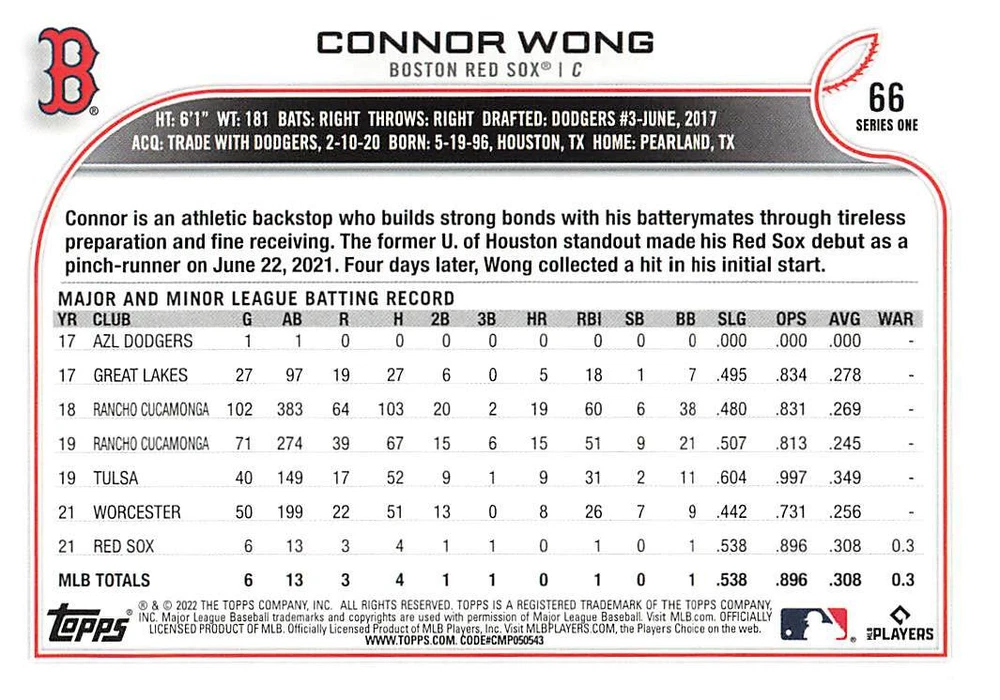 B

CONNOR WONG
BOSTON RED SOX® | C

66
SERIES ONE

HT: 6'1" WT: 181 BATS: RIGHT THROWS: RIGHT DRAFTED: DODGERS #3-JUNE, 2017
ACQ: TRADE WITH DODGERS, 2-10-20 BORN: 5-19-96, HOUSTON, TX HOME: PEARLAND, TX

Connor is an athletic backstop who builds strong bonds with his batterymates through tireless preparation and fine receiving. The former U. of Houston standout made his Red Sox debut as a pinch-runner on June 22, 2021. Four days later, Wong collected a hit in his initial start.

MAJOR AND MINOR LEAGUE BATTING RECORD

| YR | CLUB | G | AB | R | H | 2B | 3B | HR | RBI | SB | BB | SLG | OPS | AVG | WAR |
|---|---|---|---|---|---|---|---|---|---|---|---|---|---|---|---|
| 17 | AZL DODGERS | 1 | 1 | 0 | 0 | 0 | 0 | 0 | 0 | 0 | 0 | .000 | .000 | .000 | - |
| 17 | GREAT LAKES | 27 | 97 | 19 | 27 | 6 | 0 | 5 | 18 | 1 | 7 | .495 | .834 | .278 | - |
| 18 | RANCHO CUCAMONGA | 102 | 383 | 64 | 103 | 20 | 2 | 19 | 60 | 6 | 38 | .480 | .831 | .269 | - |
| 19 | RANCHO CUCAMONGA | 71 | 274 | 39 | 67 | 15 | 6 | 15 | 51 | 9 | 21 | .507 | .813 | .245 | - |
| 19 | TULSA | 40 | 149 | 17 | 52 | 9 | 1 | 9 | 31 | 2 | 11 | .604 | .997 | .349 | - |
| 21 | WORCESTER | 50 | 199 | 22 | 51 | 13 | 0 | 8 | 26 | 7 | 9 | .442 | .731 | .256 | - |
| 21 | RED SOX | 6 | 13 | 3 | 4 | 1 | 1 | 0 | 1 | 0 | 1 | .538 | .896 | .308 | 0.3 |
| MLB TOTALS | | 6 | 13 | 3 | 4 | 1 | 1 | 0 | 1 | 0 | 1 | .538 | .896 | .308 | 0.3 |

topps

® & © 2022 THE TOPPS COMPANY, INC. ALL RIGHTS RESERVED. TOPPS IS A REGISTERED TRADEMARK OF THE TOPPS COMPANY, INC. Major League Baseball trademarks and copyrights are used with permission of Major League Baseball. Visit MLB.com. OFFICIALLY LICENSED PRODUCT OF MLB. Officially Licensed Product of MLB Players, Inc. Visit MLBPLAYERS.COM, the Players Choice on the web.
WWW.TOPPS.COM. CODE#CMP050543

MLB PLAYERS